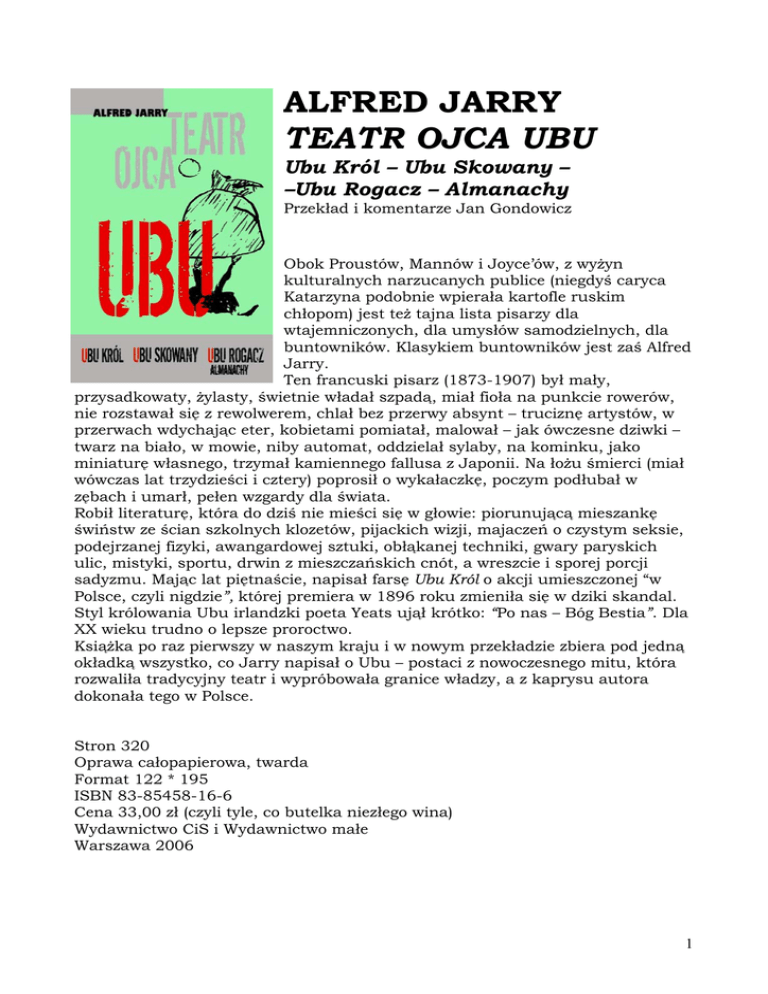 ALFRED JARRY
TEATR
OJCA
UBU
UBU KRÓL UBU SKOWANY UBU ROGACZ ALMANACHY

ALFRED JARRY
TEATR OJCA UBU
Ubu Król – Ubu Skowany – –Ubu Rogacz – Almanachy
Przekład i komentarze Jan Gondowicz

Obok Proustów, Mannów i Joyce'ów, z wyżyn kulturalnych narzucanych publice (niegdyś caryca Katarzyna podobnie wpierała kartofle ruskim chłopom) jest też tajna lista pisarzy dla wtajemniczonych, dla umysłów samodzielnych, dla buntowników. Klasykiem buntowników jest zaś Alfred Jarry.
Ten francuski pisarz (1873-1907) był mały, przysadkowaty, żylasty, świetnie władał szpadą, miał fioła na punkcie rowerów, nie rozstawał się z rewolwerem, chlał bez przerwy absynt – truciznę artystów, w przerwach wdychając eter, kobietami pomiatał, malował – jak ówczesne dziwki – twarz na biało, w mowie, niby automat, oddzielał sylaby, na kominku, jako miniaturę własnego, trzymał kamiennego fallusa z Japonii. Na łożu śmierci (miał wówczas lat trzydzieści i cztery) poprosił o wykałaczkę, poczym podłubał w zębach i umarł, pełen wzgardy dla świata.
Robił literaturę, która do dziś nie mieści się w głowie: piorunującą mieszankę świństw ze ścian szkolnych klozetów, pijackich wizji, majaczeń o czystym seksie, podejrzanej fizyki, awangardowej sztuki, obłąkanej techniki, gwary paryskich ulic, mistyki, sportu, drwin z mieszczańskich cnót, a wreszcie i sporej porcji sadyzmu. Mając lat piętnaście, napisał farsę Ubu Król o akcji umieszczonej "w Polsce, czyli nigdzie", której premiera w 1896 roku zmieniła się w dziki skandal. Styl królowania Ubu irlandzki poeta Yeats ujął krótko: "Po nas – Bóg Bestia". Dla XX wieku trudno o lepsze proroctwo.
Książka po raz pierwszy w naszym kraju i w nowym przekładzie zbiera pod jedną okładką wszystko, co Jarry napisał o Ubu – postaci z nowoczesnego mitu, która rozwaliła tradycyjny teatr i wypróbowała granice władzy, a z kaprysu autora dokonała tego w Polsce.

Stron 320
Oprawa całopapierowa, twarda
Format 122 * 195
ISBN 83-85458-16-6
Cena 33,00 zł (czyli tyle, co butelka niezłego wina)
Wydawnictwo CiS i Wydawnictwo małe
Warszawa 2006

1